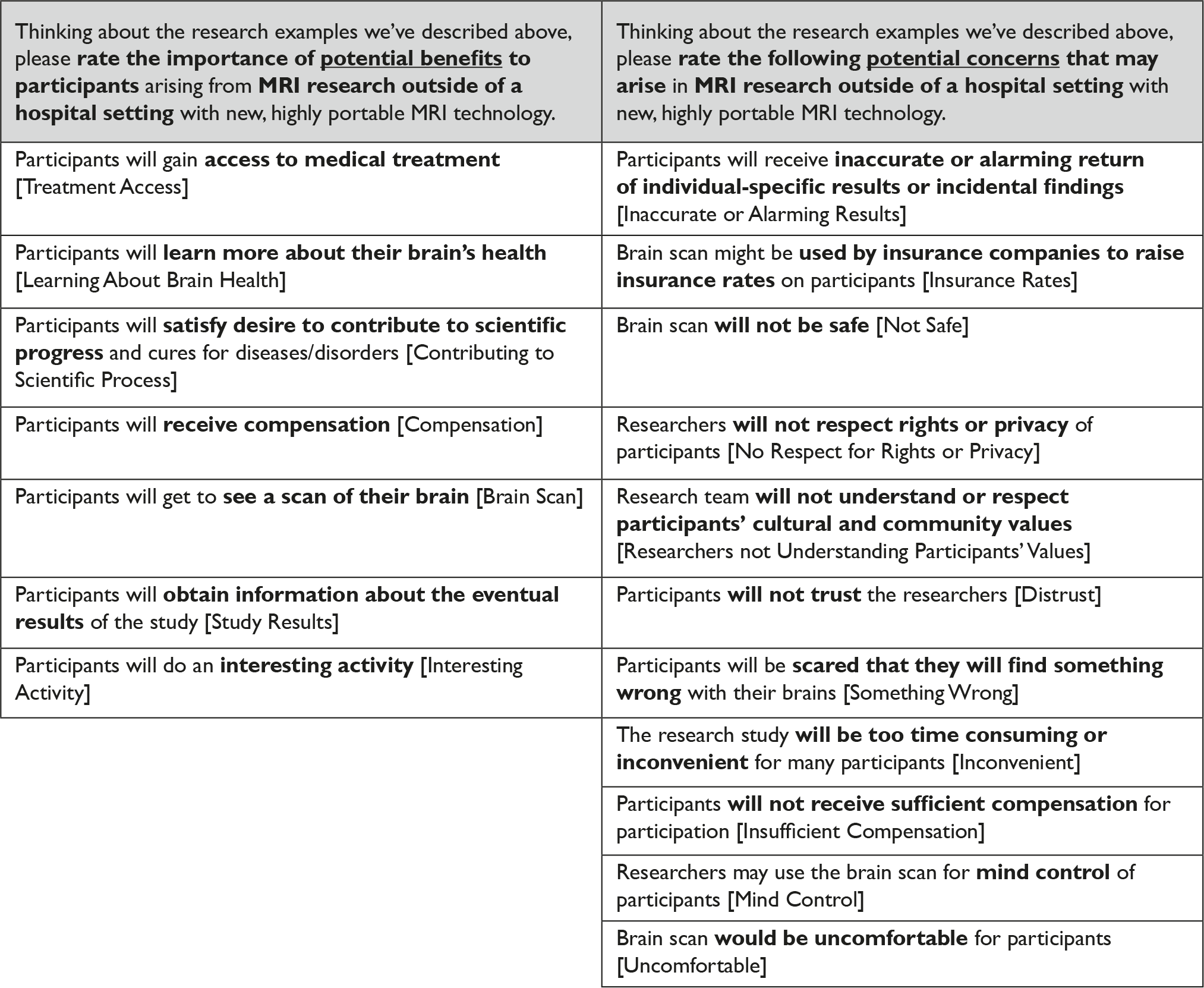 | Thinking about the research examples we've described above, please rate the importance of potential benefits to participants arising from MRI research outside of a hospital setting with new, highly portable MRI technology. | Thinking about the research examples we've described above, please rate the following potential concerns that may arise in MRI research outside of a hospital setting with new, highly portable MRI technology. |
|---|---|
| Participants will gain access to medical treatment [Treatment Access] | Participants will receive inaccurate or alarming return of individual-specific results or incidental findings [Inaccurate or Alarming Results] |
| Participants will learn more about their brain's health [Learning About Brain Health] | Brain scan might be used by insurance companies to raise insurance rates on participants [Insurance Rates] |
| Participants will satisfy desire to contribute to scientific progress and cures for diseases/disorders [Contributing to Scientific Process] | Brain scan will not be safe [Not Safe] |
| Participants will receive compensation [Compensation] | Researchers will not respect rights or privacy of participants [No Respect for Rights or Privacy] |
| Participants will get to see a scan of their brain [Brain Scan] | Research team will not understand or respect participants' cultural and community values [Researchers not Understanding Participants' Values] |
| Participants will obtain information about the eventual results of the study [Study Results] | Participants will not trust the researchers [Distrust] |
| Participants will do an interesting activity [Interesting Activity] | Participants will be scared that they will find something wrong with their brains [Something Wrong] |
| | The research study will be too time consuming or inconvenient for many participants [Inconvenient] |
| | Participants will not receive sufficient compensation for participation [Insufficient Compensation] |
| | Researchers may use the brain scan for mind control of participants [Mind Control] |
| | Brain scan would be uncomfortable for participants [Uncomfortable] |